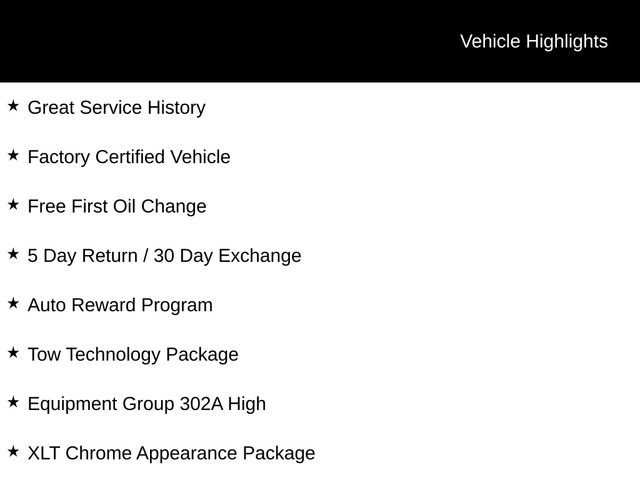 Vehicle Highlights

★ Great Service History

★ Factory Certified Vehicle

★ Free First Oil Change

★ 5 Day Return / 30 Day Exchange

★ Auto Reward Program

★ Tow Technology Package

★ Equipment Group 302A High

★ XLT Chrome Appearance Package